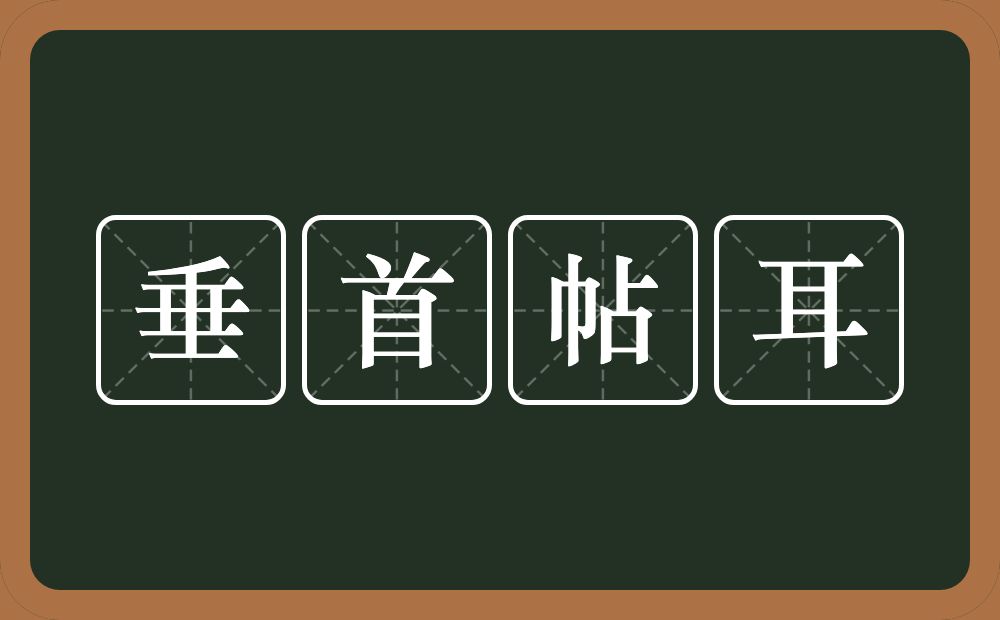 垂首帖耳